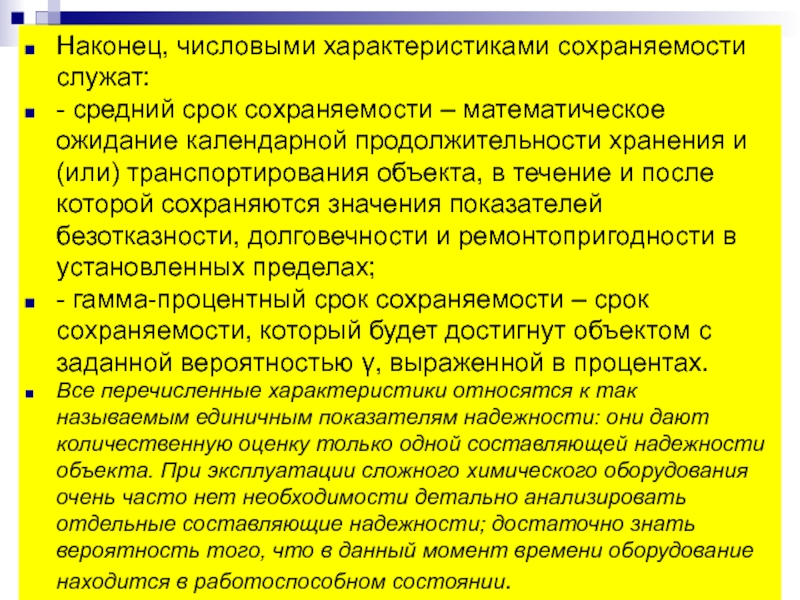 Наконец, числовыми характеристиками сохраняемости служат:

- средний срок сохраняемости – математическое ожидание календарной продолжительности хранения и (или) транспортирования объекта, в течение и после которой сохраняются значения показателей безотказности, долговечности и ремонтопригодности в установленных пределах;

- гамма-процентный срок сохраняемости – срок сохраняемости, который будет достигнут объектом с заданной вероятностью γ, выраженной в процентах.

Все перечисленные характеристики относятся к так называемым единичным показателям надежности: они дают количественную оценку только одной составляющей надежности объекта. При эксплуатации сложного химического оборудования очень часто нет необходимости детально анализировать отдельные составляющие надежности; достаточно знать вероятность того, что в данный момент времени оборудование находится в работоспособном состоянии.